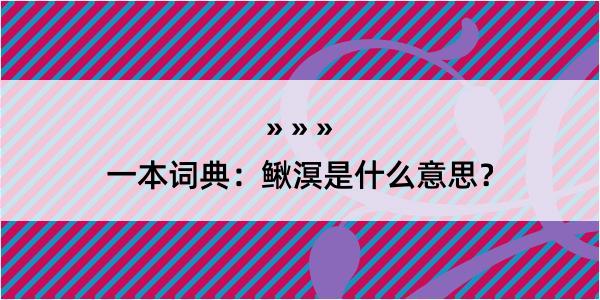 » » »
一本词典：鳅溟是什么意思？